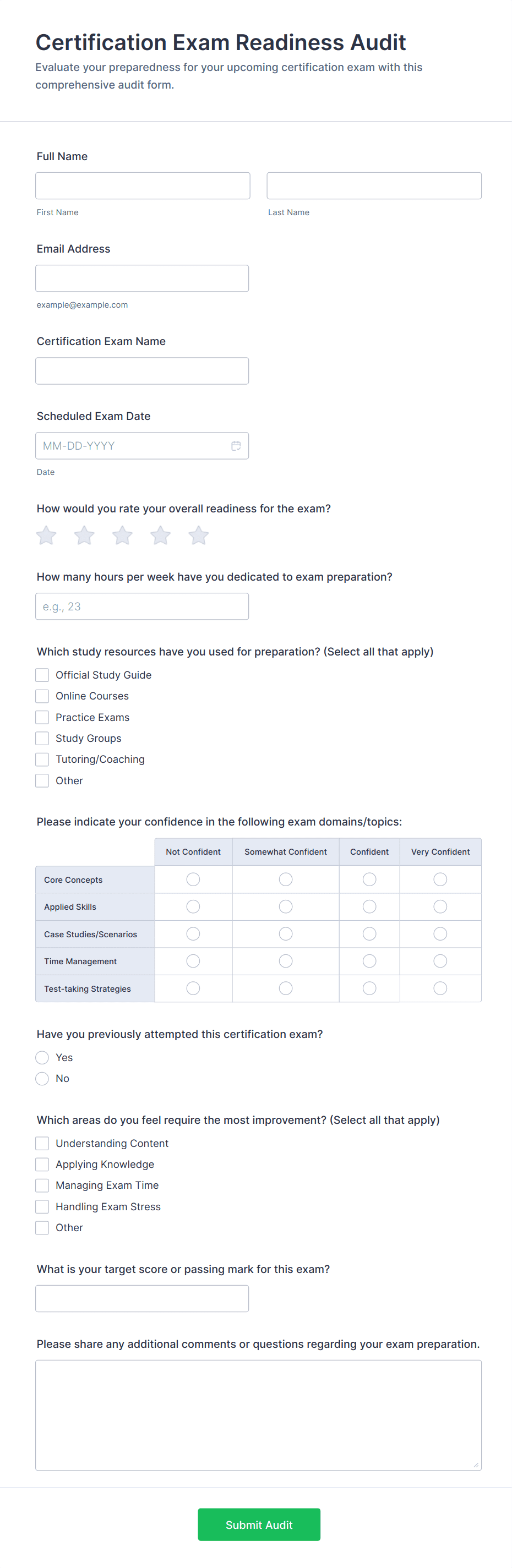 Certification Exam Readiness Audit
Evaluate your preparedness for your upcoming certification exam with this comprehensive audit form.

Full Name

First Name

Last Name

Email Address

example@example.com

Certification Exam Name

Scheduled Exam Date

MM-DD-YYYY

Date

How would you rate your overall readiness for the exam?

How many hours per week have you dedicated to exam preparation?

e.g., 23

Which study resources have you used for preparation? (Select all that apply)
Official Study Guide
Online Courses
Practice Exams
Study Groups
Tutoring/Coaching
Other

Please indicate your confidence in the following exam domains/topics:

| | Not Confident | Somewhat Confident | Confident | Very Confident |
|---|---|---|---|---|
| Core Concepts | | | | |
| Applied Skills | | | | |
| Case Studies/Scenarios | | | | |
| Time Management | | | | |
| Test-taking Strategies | | | | |

Have you previously attempted this certification exam?
Yes
No

Which areas do you feel require the most improvement? (Select all that apply)
Understanding Content
Applying Knowledge
Managing Exam Time
Handling Exam Stress
Other

What is your target score or passing mark for this exam?

Please share any additional comments or questions regarding your exam preparation.

Submit Audit